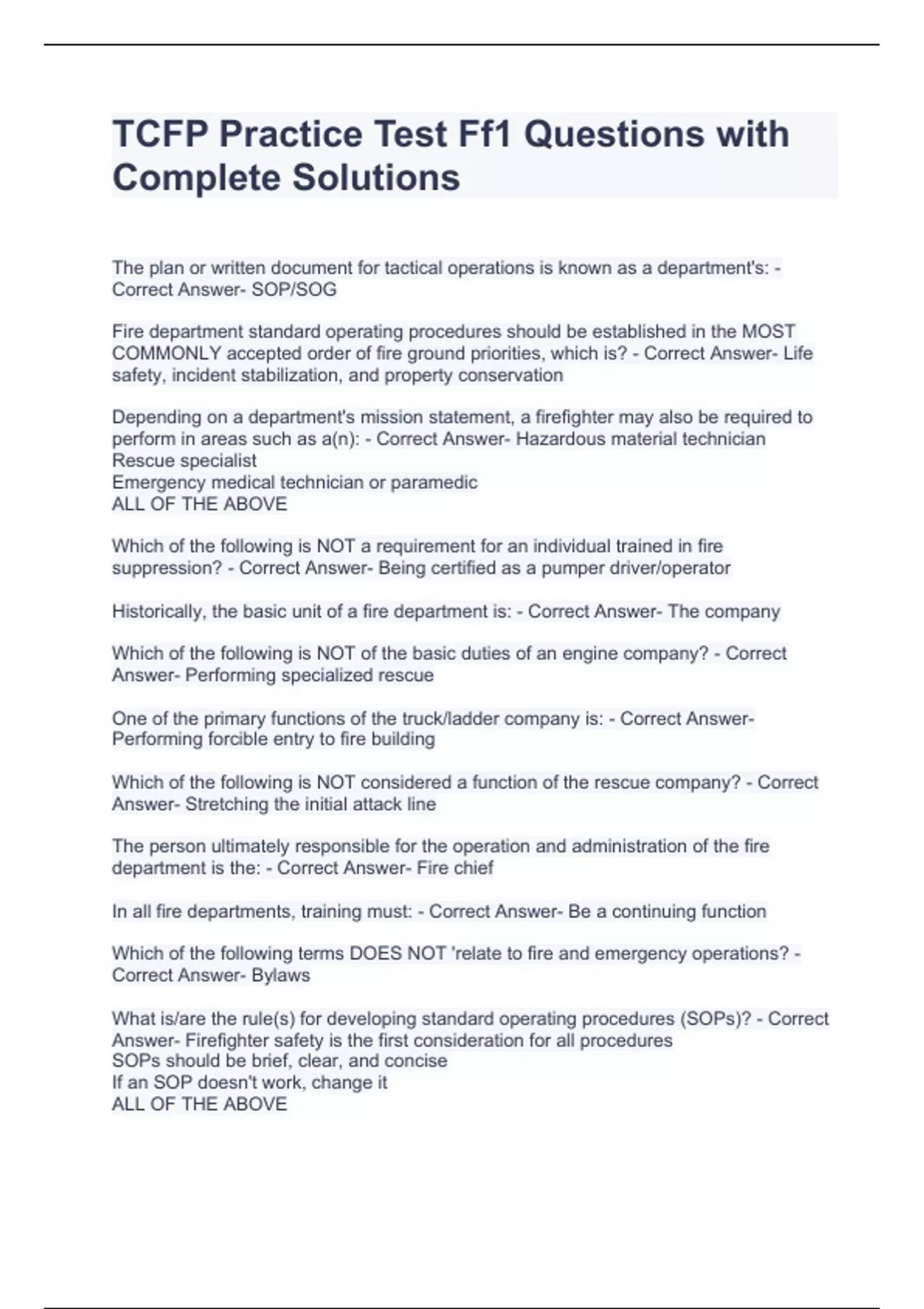 TCFP Practice Test Ff1 Questions with Complete Solutions

The plan or written document for tactical operations is known as a department's: - Correct Answer- SOP/SOG

Fire department standard operating procedures should be established in the MOST COMMONLY accepted order of fire ground priorities, which is? - Correct Answer- Life safety, incident stabilization, and property conservation

Depending on a department's mission statement, a firefighter may also be required to perform in areas such as a(n): - Correct Answer- Hazardous material technician
Rescue specialist
Emergency medical technician or paramedic
ALL OF THE ABOVE

Which of the following is NOT a requirement for an individual trained in fire suppression? - Correct Answer- Being certified as a pumper driver/operator

Historically, the basic unit of a fire department is: - Correct Answer- The company

Which of the following is NOT of the basic duties of an engine company? - Correct Answer- Performing specialized rescue

One of the primary functions of the truck/ladder company is: - Correct Answer- Performing forcible entry to fire building

Which of the following is NOT considered a function of the rescue company? - Correct Answer- Stretching the initial attack line

The person ultimately responsible for the operation and administration of the fire department is the: - Correct Answer- Fire chief

In all fire departments, training must: - Correct Answer- Be a continuing function

Which of the following terms DOES NOT 'relate to fire and emergency operations? - Correct Answer- Bylaws

What is/are the rule(s) for developing standard operating procedures (SOPs)? - Correct Answer- Firefighter safety is the first consideration for all procedures
SOPs should be brief, clear, and concise
If an SOP doesn't work, change it
ALL OF THE ABOVE